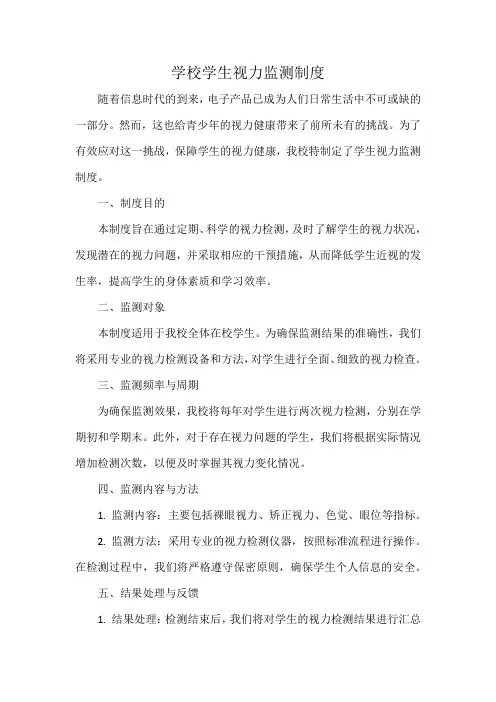 学校学生视力监测制度

随着信息时代的到来，电子产品已成为人们日常生活中不可或缺的一部分。然而，这也给青少年的视力健康带来了前所未有的挑战。为了有效应对这一挑战，保障学生的视力健康，我校特制定了学生视力监测制度。

一、制度目的

本制度旨在通过定期、科学的视力检测，及时了解学生的视力状况，发现潜在的视力问题，并采取相应的干预措施，从而降低学生近视的发生率，提高学生的身体素质和学习效率。

二、监测对象

本制度适用于我校全体在校学生。为确保监测结果的准确性，我们将采用专业的视力检测设备和方法，对学生进行全面、细致的视力检查。

三、监测频率与周期

为确保监测效果，我校将每年对学生进行两次视力检测，分别在学期初和学期末。此外，对于存在视力问题的学生，我们将根据实际情况增加检测次数，以便及时掌握其视力变化情况。

四、监测内容与方法

1. 监测内容：主要包括裸眼视力、矫正视力、色觉、眼位等指标。

2. 监测方法：采用专业的视力检测仪器，按照标准流程进行操作。在检测过程中，我们将严格遵守保密原则，确保学生个人信息的安全。

五、结果处理与反馈

1. 结果处理：检测结束后，我们将对学生的视力检测结果进行汇总